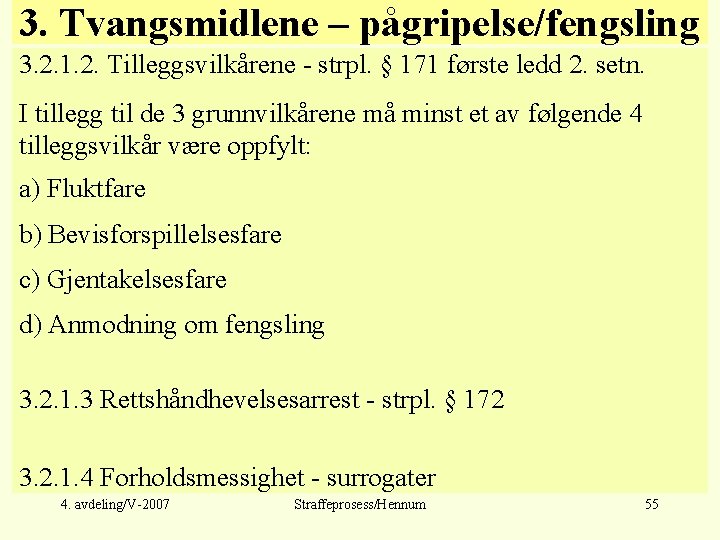 3. Tvangsmidlene – pågripelse/fengsling

3.2.1.2. Tilleggsvilkårene - strpl. § 171 første ledd 2. setn.

I tillegg til de 3 grunnvilkårene må minst et av følgende 4 tilleggsvilkår være oppfylt:

a) Fluktfare

b) Bevisforspillelsesfare

c) Gjentakelsesfare

d) Anmodning om fengsling

3.2.1.3 Rettshåndhevelsesarrest - strpl. § 172

3.2.1.4 Forholdsmessighet - surrogater

4. avdeling/V-2007 Straffeprosess/Hennum 55